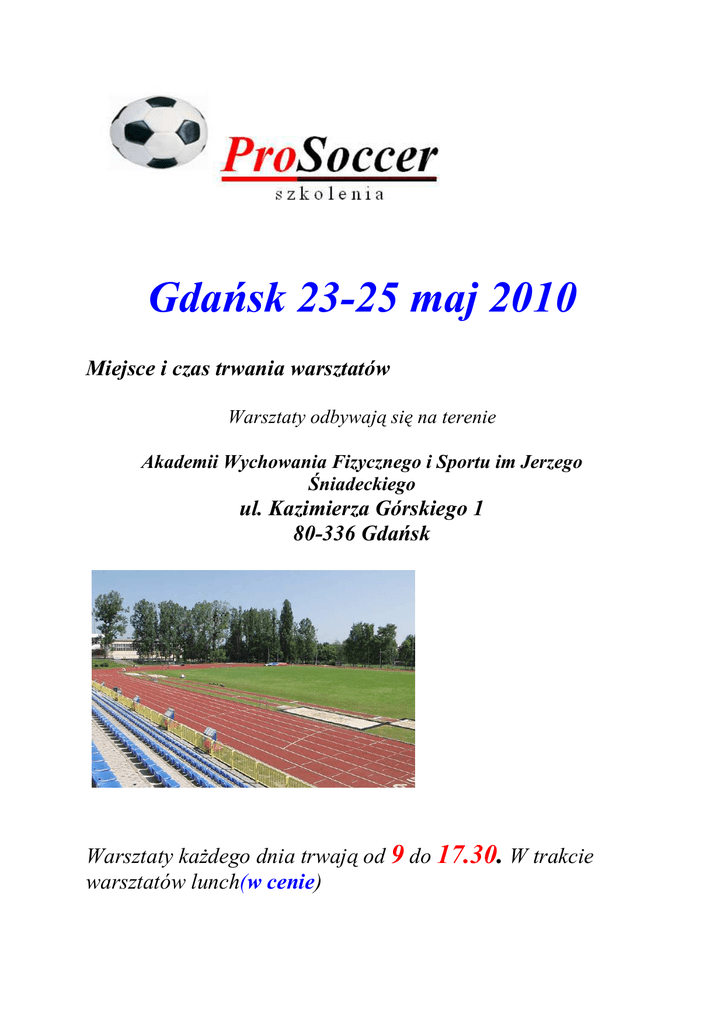 ProSoccer
szkolenia

Gdańsk 23-25 maj 2010

Miejsce i czas trwania warsztatów

Warsztaty odbywają się na terenie

Akademii Wychowania Fizycznego i Sportu im Jerzego Śniadeckiego
ul. Kazimierza Górskiego 1
80-336 Gdańsk

Warsztaty każdego dnia trwają od 9 do 17.30. W trakcie warsztatów lunch(w cenie)